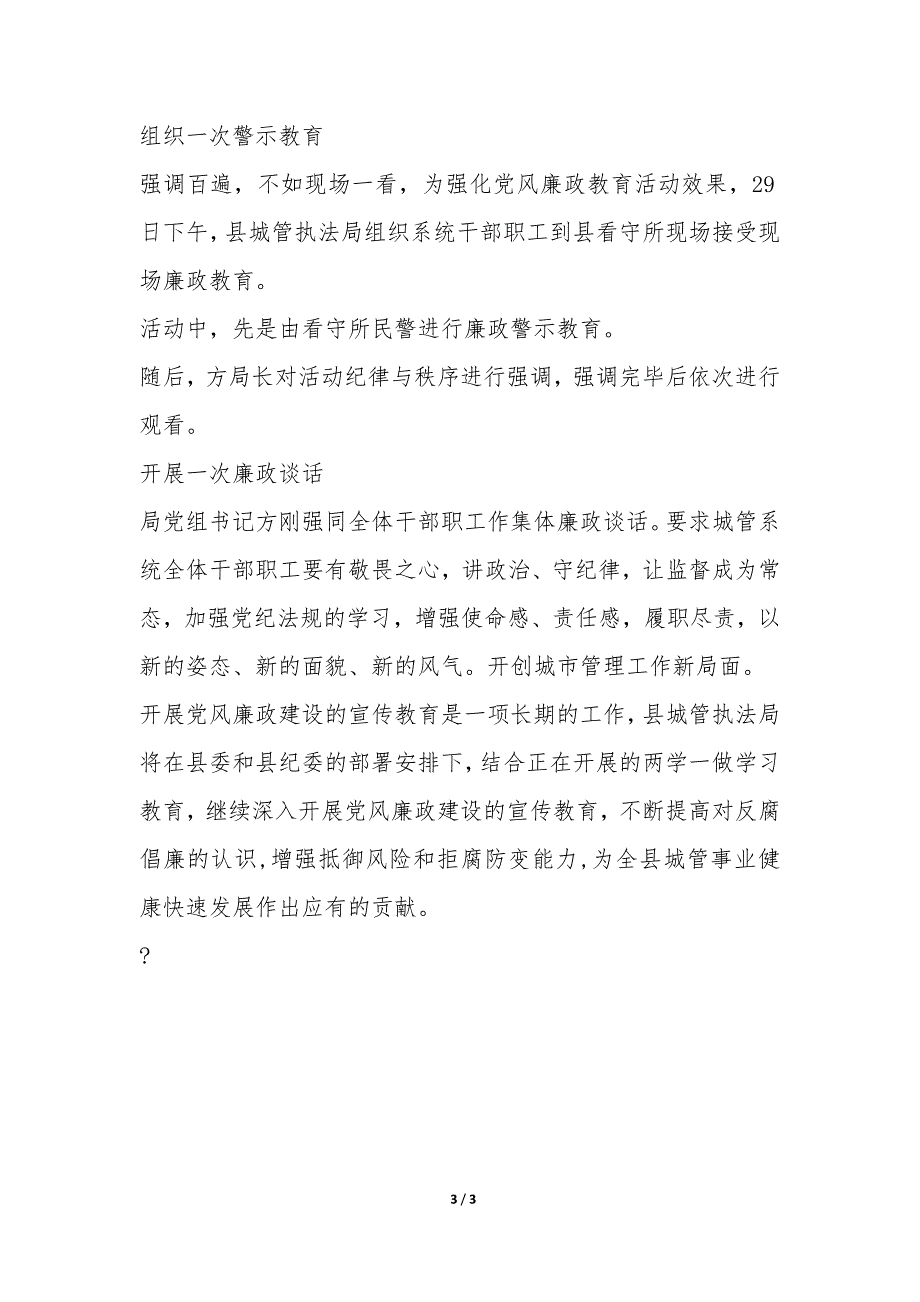 组织一次警示教育

强调百遍，不如现场一看，为强化党风廉政教育活动效果，29日下午，县城管执法局组织系统干部职工到县看守所现场接受现场廉政教育。

活动中，先是由看守所民警进行廉政警示教育。

随后，方局长对活动纪律与秩序进行强调，强调完毕后依次进行观看。

开展一次廉政谈话

局党组书记方刚强同全体干部职工作集体廉政谈话。要求城管系统全体干部职工要有敬畏之心，讲政治、守纪律，让监督成为常态，加强党纪法规的学习，增强使命感、责任感，履职尽责，以新的姿态、新的面貌、新的风气。开创城市管理工作新局面。

开展党风廉政建设的宣传教育是一项长期的工作，县城管执法局将在县委和县纪委的部署安排下，结合正在开展的两学一做学习教育，继续深入开展党风廉政建设的宣传教育，不断提高对反腐倡廉的认识，增强抵御风险和拒腐防变能力，为全县城管事业健康快速发展作出应有的贡献。

?

3 / 3